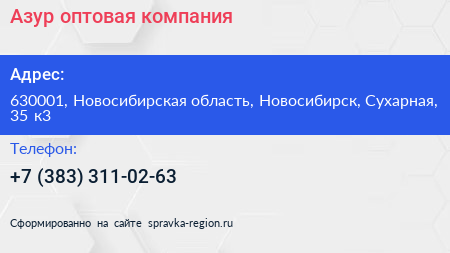 Азур оптовая компания

Адрес:

630001, Новосибирская область, Новосибирск, Сухарная, 35 к3

Телефон:

+7 (383) 311-02-63

Сформированно на сайте spravka-region.ru